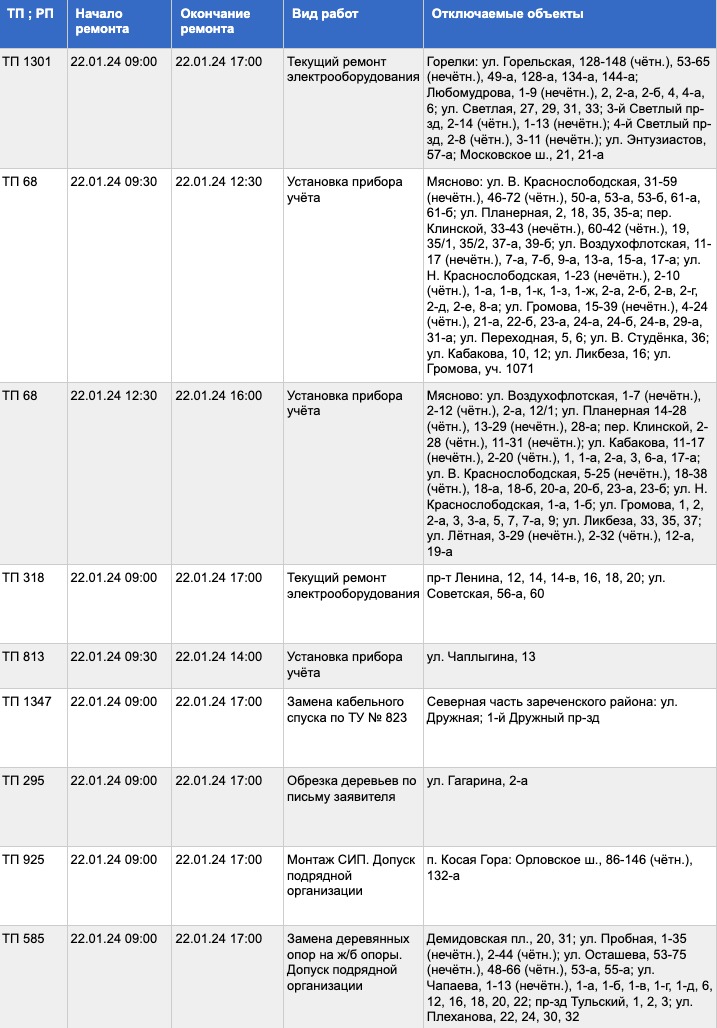 | ТП ; РП | Начало ремонта | Окончание ремонта | Вид работ | Отключаемые объекты |
|---|---|---|---|---|
| ТП 1301 | 22.01.24 09:00 | 22.01.24 17:00 | Текущий ремонт электрооборудования | Горелки: ул. Горельская, 128-148 (чётн.), 53-65 (нечётн.), 49-а, 128-а, 134-а, 144-а; Любомудрова, 1-9 (нечётн.), 2, 2-а, 2-б, 4, 4-а, 6; ул. Светлая, 27, 29, 31, 33; 3-й Светлый пр-зд, 2-14 (чётн.), 1-13 (нечётн.); 4-й Светлый пр-зд, 2-8 (чётн.), 3-11 (нечётн.); ул. Энтузиастов, 57-а; Московское ш., 21, 21-а |
| ТП 68 | 22.01.24 09:30 | 22.01.24 12:30 | Установка прибора учёта | Мясново: ул. В. Краснослободская, 31-59 (нечётн.), 46-72 (чётн.), 50-а, 53-а, 53-б, 61-а, 61-б; ул. Планерная, 2, 18, 35, 35-а; пер. Клинской, 33-43 (нечётн.), 60-42 (чётн.), 19, 35/1, 35/2, 37-а, 39-б; ул. Воздухофлотская, 11-17 (нечётн.), 7-а, 7-б, 9-а, 13-а, 15-а, 17-а; ул. Н. Краснослободская, 1-23 (нечётн.), 2-10 (чётн.), 1-а, 1-в, 1-к, 1-з, 1-ж, 2-а, 2-б, 2-в, 2-г, 2-д, 2-е, 8-а; ул. Громова, 15-39 (нечётн.), 4-24 (чётн.), 21-а, 22-б, 23-а, 24-а, 24-б, 24-в, 29-а, 31-а; ул. Переходная, 5, 6; ул. В. Студёнка, 36; ул. Кабакова, 10, 12; ул. Ликбеза, 16; ул. Громова, уч. 1071 |
| ТП 68 | 22.01.24 12:30 | 22.01.24 16:00 | Установка прибора учёта | Мясново: ул. Воздухофлотская, 1-7 (нечётн.), 2-12 (чётн.), 2-а, 12/1; ул. Планерная 14-28 (чётн.), 13-29 (нечётн.), 28-а; пер. Клинской, 2-28 (чётн.), 11-31 (нечётн.); ул. Кабакова, 11-17 (нечётн.), 2-20 (чётн.), 1, 1-а, 2-а, 3, 6-а, 17-а; ул. В. Краснослободская, 5-25 (нечётн.), 18-38 (чётн.), 18-а, 18-б, 20-а, 20-б, 23-а, 23-б; ул. Н. Краснослободская, 1-а, 1-б; ул. Громова, 1, 2, 2-а, 3, 3-а, 5, 7, 7-а, 9; ул. Ликбеза, 33, 35, 37; ул. Лётная, 3-29 (нечётн.), 2-32 (чётн.), 12-а, 19-а |
| ТП 318 | 22.01.24 09:00 | 22.01.24 17:00 | Текущий ремонт электрооборудования | пр-т Ленина, 12, 14, 14-в, 16, 18, 20; ул. Советская, 56-а, 60 |
| ТП 813 | 22.01.24 09:30 | 22.01.24 14:00 | Установка прибора учёта | ул. Чаплыгина, 13 |
| ТП 1347 | 22.01.24 09:00 | 22.01.24 17:00 | Замена кабельного спуска по ТУ № 823 | Северная часть зареченского района: ул. Дружная; 1-й Дружный пр-зд |
| ТП 295 | 22.01.24 09:00 | 22.01.24 17:00 | Обрезка деревьев по письму заявителя | ул. Гагарина, 2-а |
| ТП 925 | 22.01.24 09:00 | 22.01.24 17:00 | Монтаж СИП. Допуск подрядной организации | п. Косая Гора: Орловское ш., 86-146 (чётн.), 132-а |
| ТП 585 | 22.01.24 09:00 | 22.01.24 17:00 | Замена деревянных опор на ж/б опоры. Допуск подрядной организации | Демидовская пл., 20, 31; ул. Пробная, 1-35 (нечётн.), 2-44 (чётн.); ул. Осташева, 53-75 (нечётн.), 48-66 (чётн.), 53-а, 55-а; ул. Чапаева, 1-13 (нечётн.), 1-а, 1-б, 1-в, 1-г, 1-д, 6, 12, 16, 18, 20, 22; пр-зд Тульский, 1, 2, 3; ул. Плеханова, 22, 24, 30, 32 |